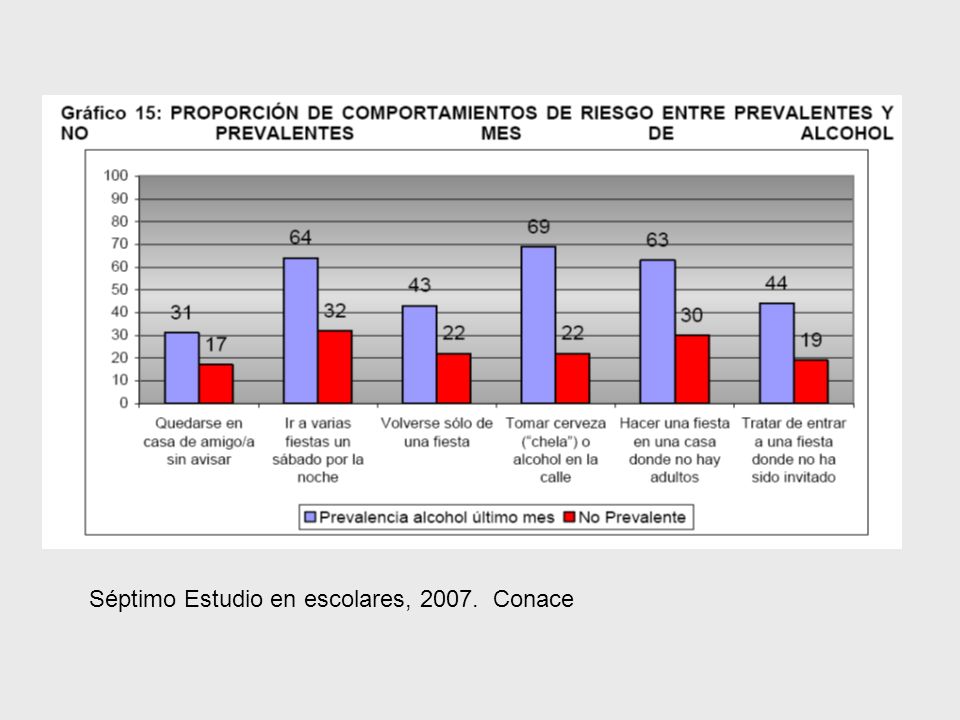 Gráfico 15: PROPORCIÓN DE COMPORTAMIENTOS DE RIESGO ENTRE PREVALENTES Y NO PREVALENTES MES DE ALCOHOL

100
90
80
70
60
50
40
30
20
10
0

31
17
64
32
43
22
69
22
63
30
44
19

Quedarse en casa de amigo/a sin avisar
Ir a varias fiestas un sábado por la noche
Volverse sólo de una fiesta
Tomar cerveza ("chela") o alcohol en la calle
Hacer una fiesta en una casa donde no hay adultos
Tratar de entrar a una fiesta donde no ha sido invitado

Prevalencia alcohol último mes
No Prevalente

Séptimo Estudio en escolares, 2007. Conace